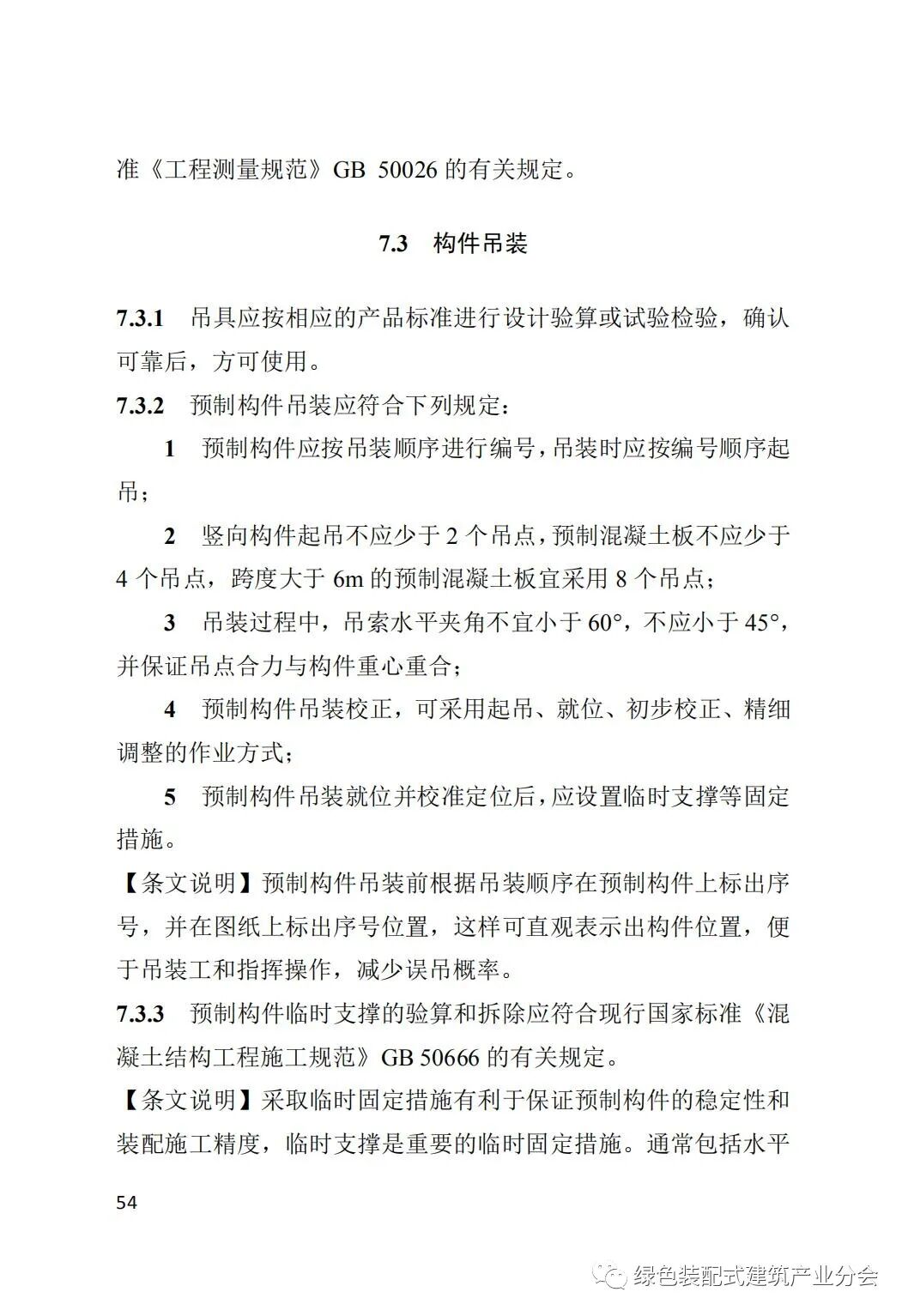 准《工程测量规范》GB 50026 的有关规定。

7.3 构件吊装

7.3.1 吊具应按相应的产品标准进行设计验算或试验检验，确认可靠后，方可使用。

7.3.2 预制构件吊装应符合下列规定：

1 预制构件应按吊装顺序进行编号，吊装时应按编号顺序起吊；

2 竖向构件起吊不应少于 2 个吊点，预制混凝土板不应少于 4 个吊点，跨度大于 6m 的预制混凝土板宜采用 8 个吊点；

3 吊装过程中，吊索水平夹角不宜小于 60°，不应小于 45°，并保证吊点合力与构件重心重合；

4 预制构件吊装校正，可采用起吊、就位、初步校正、精细调整的作业方式；

5 预制构件吊装就位并校准定位后，应设置临时支撑等固定措施。

【条文说明】预制构件吊装前根据吊装顺序在预制构件上标出序号，并在图纸上标出序号位置，这样可直观表示出构件位置，便于吊装工和指挥操作，减少误吊概率。

7.3.3 预制构件临时支撑的验算和拆除应符合现行国家标准《混凝土结构工程施工规范》GB 50666 的有关规定。

【条文说明】采取临时固定措施有利于保证预制构件的稳定性和装配施工精度，临时支撑是重要的临时固定措施。通常包括水平

54

绿色装配式建筑产业分会